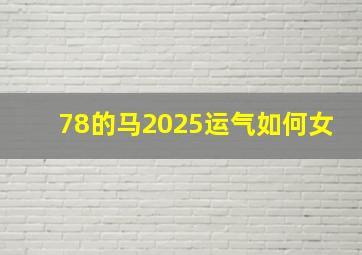 78的马2025运气如何女